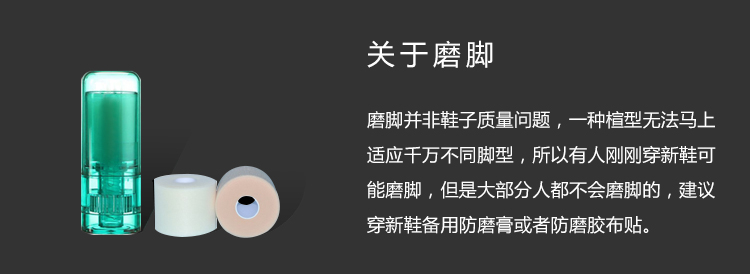 关于磨脚

磨脚并非鞋子质量问题，一种楦型无法马上适应千万不同脚型，所以有人刚刚穿新鞋可能磨脚，但是大部分人都不会磨脚的，建议穿新鞋备用防磨膏或者防磨胶布贴。